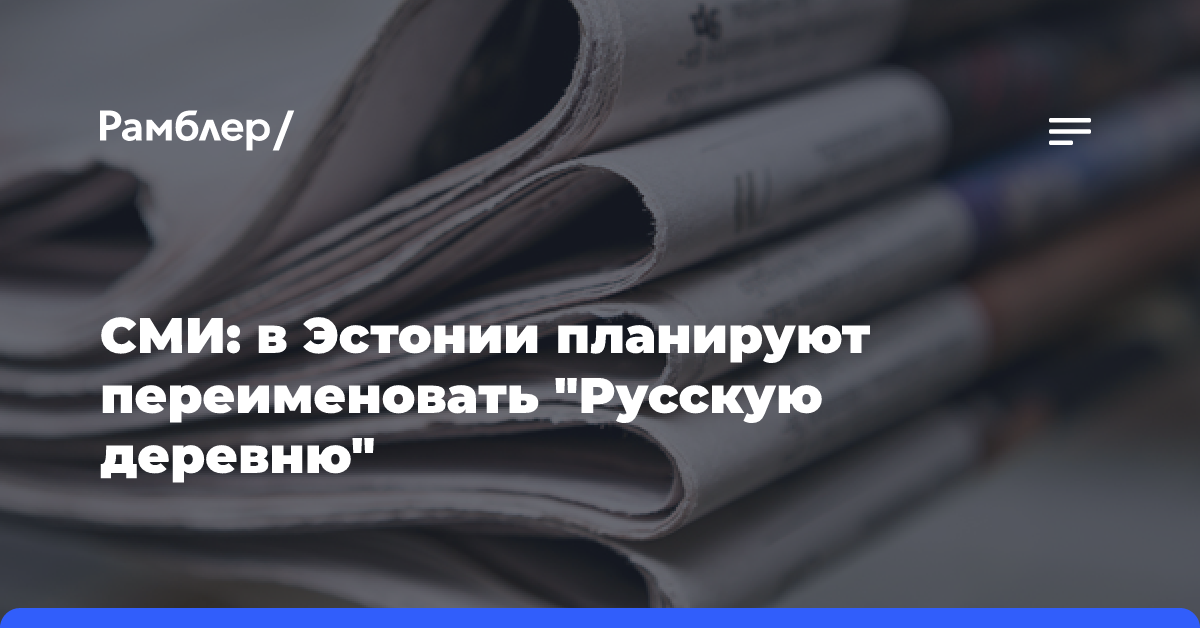 Рамблер/

СМИ: в Эстонии планируют переименовать "Русскую деревню"